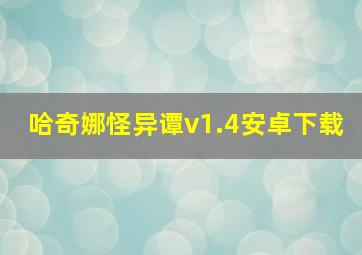 哈奇娜怪异谭v1.4安卓下载